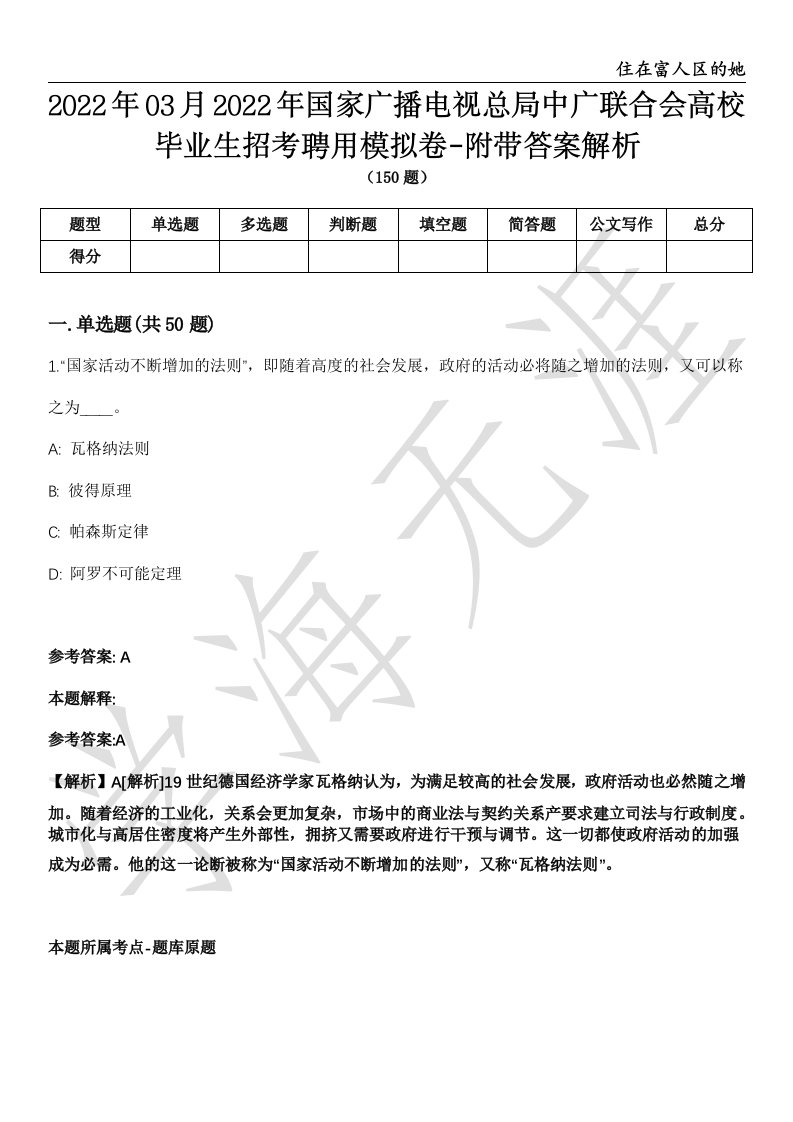 住在富人区的她

2022年03月2022年国家广播电视总局中广联合会高校毕业生招考聘用模拟卷-附带答案解析

（150题）

| 题型 | 单选题 | 多选题 | 判断题 | 填空题 | 简答题 | 公文写作 | 总分 |
|---|---|---|---|---|---|---|---|
| 得分 | | | | | | | |

一. 单选题(共50题)

1.“国家活动不断增加的法则”，即随着高度的社会发展，政府的活动必将随之增加的法则，又可以称之为____。

A: 瓦格纳法则

B: 彼得原理

C: 帕森斯定律

D: 阿罗不可能定理

参考答案: A

本题解释:

参考答案:A

【解析】A[解析]19世纪德国经济学家瓦格纳认为，为满足较高的社会发展，政府活动也必然随之增加。随着经济的工业化，关系会更加复杂，市场中的商业法与契约关系产要求建立司法与行政制度。城市化与高居住密度将产生外部性，拥挤又需要政府进行干预与调节。这一切都使政府活动的加强成为必需。他的这一论断被称为“国家活动不断增加的法则”，又称“瓦格纳法则”。

本题所属考点-题库原题

学海无涯